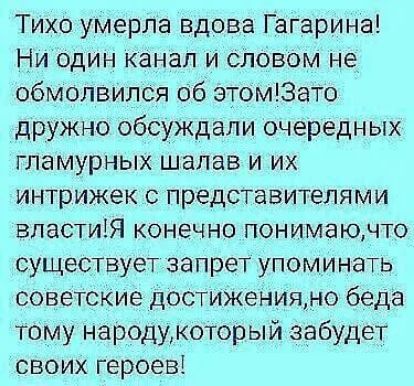 Тихо умерла вдова Гагарина! Ни один канал и словом не обмолвился об этом!Зато дружно обсуждали очередных гламурных шалав и их интрижек с представителями власти!Я конечно понимаю,что существует запрет упоминать советские достижения,но беда тому народу,который забудет своих героев!